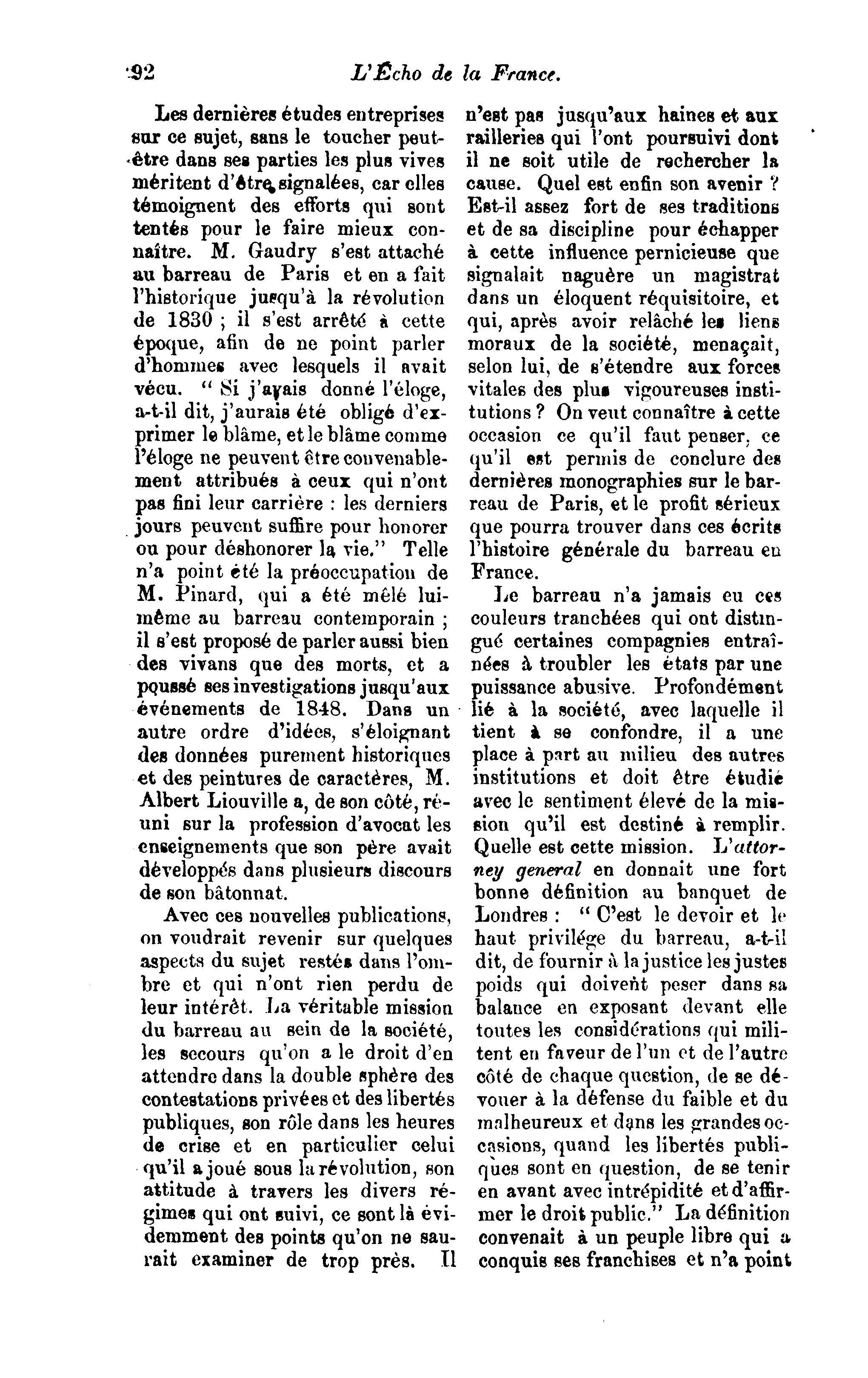 92 L'Écho de la France.

Les dernières études entreprises sur ce sujet, sans le toucher peut-être dans ses parties les plus vives méritent d'être signalées, car elles témoignent des efforts qui sont tentés pour le faire mieux connaître. M. Gaudry s'est attaché au barreau de Paris et en a fait l'historique jusqu'à la révolution de 1830 ; il s'est arrêté à cette époque, afin de ne point parler d'hommes avec lesquels il avait vécu. " Si j'avais donné l'éloge, a-t-il dit, j'aurais été obligé d'exprimer le blâme, et le blâme comme l'éloge ne peuvent être convenablement attribués à ceux qui n'ont pas fini leur carrière : les derniers jours peuvent suffire pour honorer ou pour déshonorer la vie." Telle n'a point été la préoccupation de M. Pinard, qui a été mêlé lui-même au barreau contemporain ; il s'est proposé de parler aussi bien des vivans que des morts, et a poussé ses investigations jusqu'aux événements de 1848. Dans un autre ordre d'idées, s'éloignant des données purement historiques et des peintures de caractères, M. Albert Liouville a, de son côté, réuni sur la profession d'avocat les enseignements que son père avait développés dans plusieurs discours de son bâtonnat.

Avec ces nouvelles publications, on voudrait revenir sur quelques aspects du sujet restés dans l'ombre et qui n'ont rien perdu de leur intérêt. La véritable mission du barreau au sein de la société, les secours qu'on a le droit d'en attendre dans la double sphère des contestations privées et des libertés publiques, son rôle dans les heures de crise et en particulier celui qu'il a joué sous la révolution, son attitude à travers les divers régimes qui ont suivi, ce sont là évidemment des points qu'on ne saurait examiner de trop près. Il n'est pas jusqu'aux haines et aux railleries qui l'ont poursuivi dont il ne soit utile de rechercher la cause. Quel est enfin son avenir ? Est-il assez fort de ses traditions et de sa discipline pour échapper à cette influence pernicieuse que signalait naguère un magistrat dans un éloquent réquisitoire, et qui, après avoir relâché les liens moraux de la société, menaçait, selon lui, de s'étendre aux forces vitales des plus vigoureuses institutions ? On veut connaître à cette occasion ce qu'il faut penser, ce qu'il est permis de conclure des dernières monographies sur le barreau de Paris, et le profit sérieux que pourra trouver dans ces écrits l'histoire générale du barreau en France.

Le barreau n'a jamais eu ces couleurs tranchées qui ont distingué certaines compagnies entraînées à troubler les états par une puissance abusive. Profondément lié à la société, avec laquelle il tient à se confondre, il a une place à part au milieu des autres institutions et doit être étudié avec le sentiment élevé de la mission qu'il est destiné à remplir. Quelle est cette mission. L'attorney general en donnait une fort bonne définition au banquet de Londres : " C'est le devoir et le haut privilége du barreau, a-t-il dit, de fournir à la justice les justes poids qui doivent peser dans sa balance en exposant devant elle toutes les considérations qui militent en faveur de l'un et de l'autre côté de chaque question, de se dévouer à la défense du faible et du malheureux et dans les grandes occasions, quand les libertés publiques sont en question, de se tenir en avant avec intrépidité et d'affirmer le droit public." La définition convenait à un peuple libre qui a conquis ses franchises et n'a point